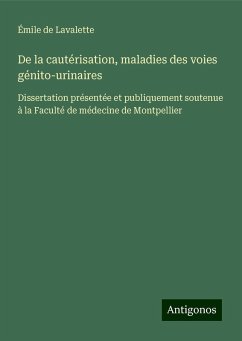 Émile de Lavalette

De la cautérisation, maladies des voies génito-urinaires

Dissertation présentée et publiquement soutenue à la Faculté de médecine de Montpellier

Antigonos